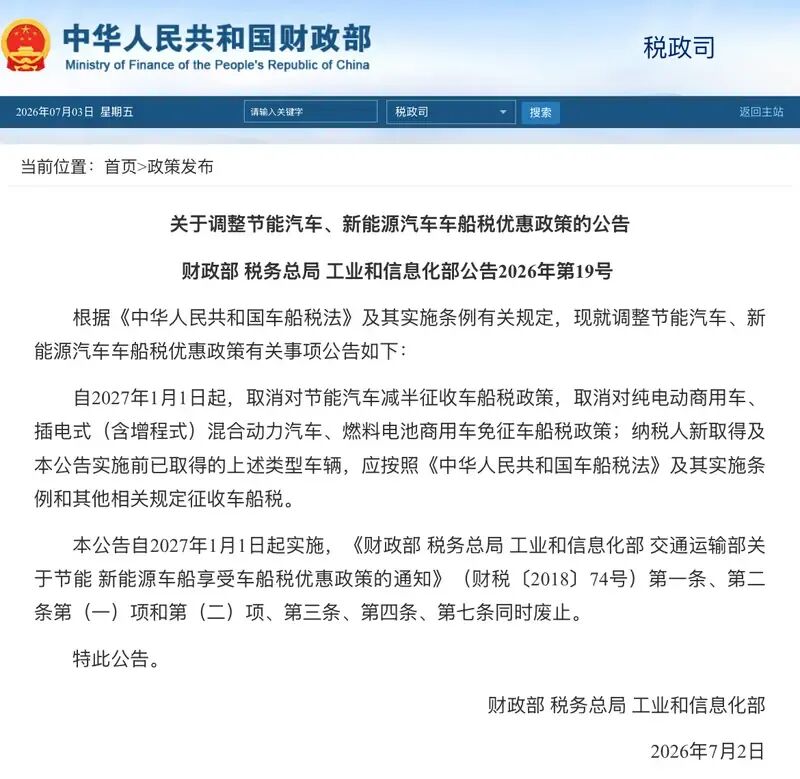 中华人民共和国财政部
Ministry of Finance of the People's Republic of China

税政司

2026年07月03日 星期五

请输入关键字

税政司

搜索

返回主站

当前位置：首页>政策发布

关于调整节能汽车、新能源汽车车船税优惠政策的公告

财政部 税务总局 工业和信息化部公告2026年第19号

根据《中华人民共和国车船税法》及其实施条例有关规定，现就调整节能汽车、新能源汽车车船税优惠政策有关事项公告如下：

自2027年1月1日起，取消对节能汽车减半征收车船税政策，取消对纯电动商用车、插电式（含增程式）混合动力汽车、燃料电池商用车免征车船税政策；纳税人新取得及本公告实施前已取得的上述类型车辆，应按照《中华人民共和国车船税法》及其实施条例和其他相关规定征收车船税。

本公告自2027年1月1日起实施，《财政部 税务总局 工业和信息化部 交通运输部关于节能 新能源车船享受车船税优惠政策的通知》（财税〔2018〕74号）第一条、第二条第（一）项和第（二）项、第三条、第四条、第七条同时废止。

特此公告。

财政部 税务总局 工业和信息化部

2026年7月2日